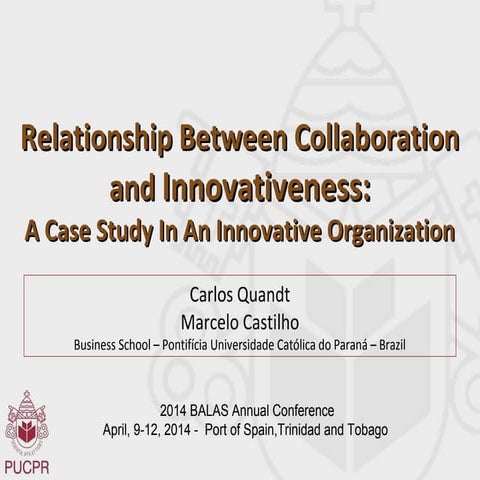 Relationship Between Collaboration and Innovativeness:
A Case Study In An Innovative Organization

Carlos Quandt
Marcelo Castilho
Business School – Pontifícia Universidade Católica do Paraná – Brazil

2014 BALAS Annual Conference
April, 9-12, 2014 - Port of Spain,Trinidad and Tobago

PUCPR